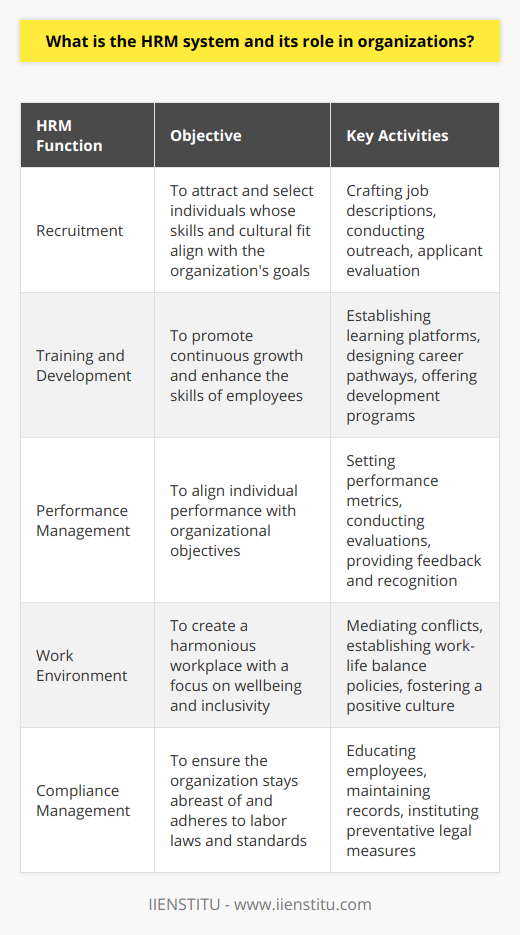 What is the HRM system and its role in organizations?

| HRM Function | Objective | Key Activities |
|---|---|---|
| Recruitment | To attract and select individuals whose skills and cultural fit align with the organization's goals | Crafting job descriptions, conducting outreach, applicant evaluation |
| Training and Development | To promote continuous growth and enhance the skills of employees | Establishing learning platforms, designing career pathways, offering development programs |
| Performance Management | To align individual performance with organizational objectives | Setting performance metrics, conducting evaluations, providing feedback and recognition |
| Work Environment | To create a harmonious workplace with a focus on wellbeing and inclusivity | Mediating conflicts, establishing work-life balance policies, fostering a positive culture |
| Compliance Management | To ensure the organization stays abreast of and adheres to labor laws and standards | Educating employees, maintaining records, instituting preventative legal measures |

IIENSTITU - www.iienstitu.com